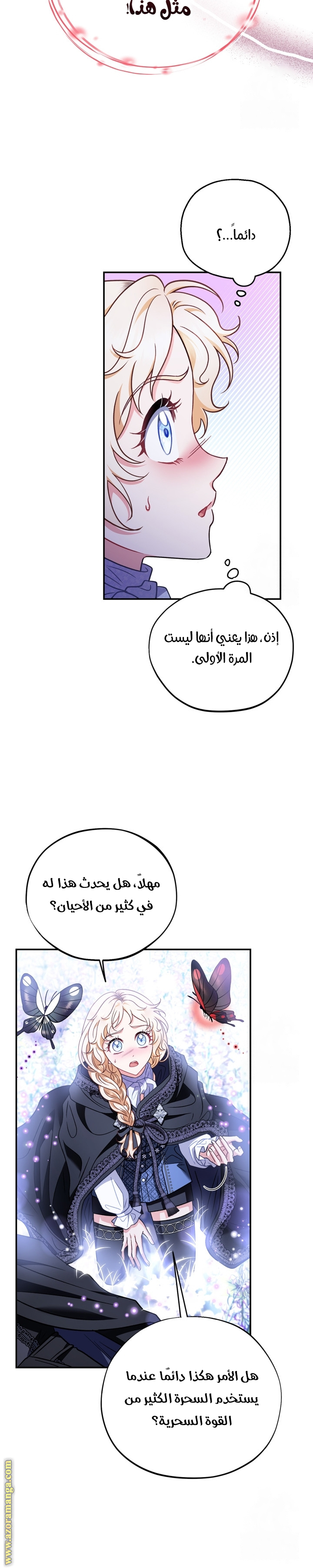 مثل هذا!

دائماً...؟

إذن، هذا يعني أنها ليست المرة الأولى.

مهلاً، هل يحدث هذا له في كثير من الأحيان؟

هل الأمر هكذا دائمًا عندما يستخدم السحرة الكثير من القوة السحرية؟

www.azoramanga.com